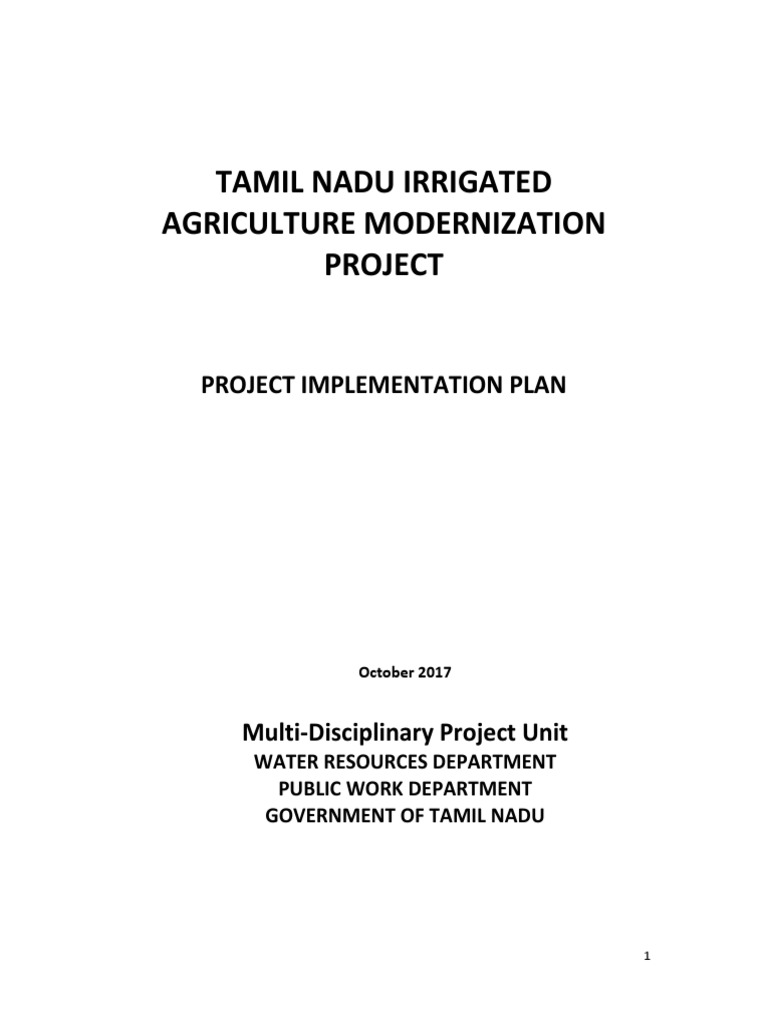 TAMIL NADU IRRIGATED
AGRICULTURE MODERNIZATION
PROJECT

PROJECT IMPLEMENTATION PLAN

October 2017

Multi-Disciplinary Project Unit
WATER RESOURCES DEPARTMENT
PUBLIC WORK DEPARTMENT
GOVERNMENT OF TAMIL NADU

1